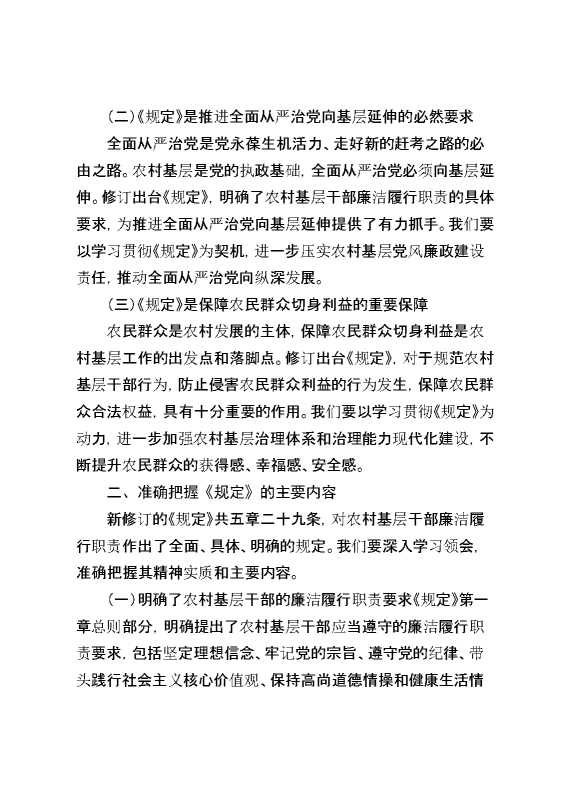 （二）《规定》是推进全面从严治党向基层延伸的必然要求

全面从严治党是党永葆生机活力、走好新的赶考之路的必由之路。农村基层是党的执政基础，全面从严治党必须向基层延伸。修订出台《规定》，明确了农村基层干部廉洁履行职责的具体要求，为推进全面从严治党向基层延伸提供了有力抓手。我们要以学习贯彻《规定》为契机，进一步压实农村基层党风廉政建设责任，推动全面从严治党向纵深发展。

（三）《规定》是保障农民群众切身利益的重要保障

农民群众是农村发展的主体，保障农民群众切身利益是农村基层工作的出发点和落脚点。修订出台《规定》，对于规范农村基层干部行为，防止侵害农民群众利益的行为发生，保障农民群众合法权益，具有十分重要的作用。我们要以学习贯彻《规定》为动力，进一步加强农村基层治理体系和治理能力现代化建设，不断提升农民群众的获得感、幸福感、安全感。

二、准确把握《规定》的主要内容

新修订的《规定》共五章二十九条，对农村基层干部廉洁履行职责作出了全面、具体、明确的规定。我们要深入学习领会，准确把握其精神实质和主要内容。

（一）明确了农村基层干部的廉洁履行职责要求《规定》第一章总则部分，明确提出了农村基层干部应当遵守的廉洁履行职责要求，包括坚定理想信念、牢记党的宗旨、遵守党的纪律、带头践行社会主义核心价值观、保持高尚道德情操和健康生活情